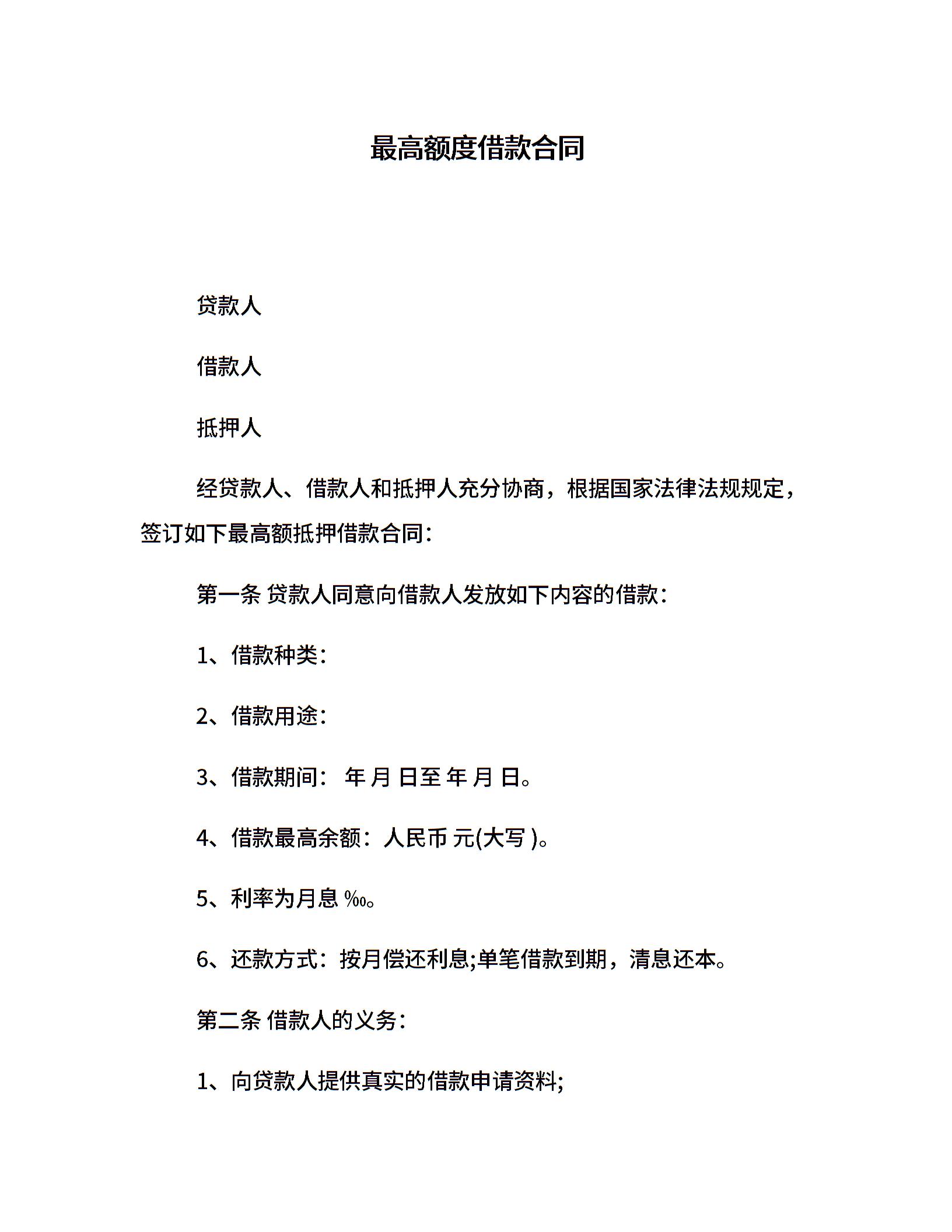 最高额度借款合同

贷款人

借款人

抵押人

经贷款人、借款人和抵押人充分协商，根据国家法律法规规定，签订如下最高额抵押借款合同：

第一条 贷款人同意向借款人发放如下内容的借款：

1、借款种类：

2、借款用途：

3、借款期间： 年 月 日至 年 月 日。

4、借款最高余额：人民币 元(大写 )。

5、利率为月息 ‰。

6、还款方式：按月偿还利息;单笔借款到期，清息还本。

第二条 借款人的义务：

1、向贷款人提供真实的借款申请资料;